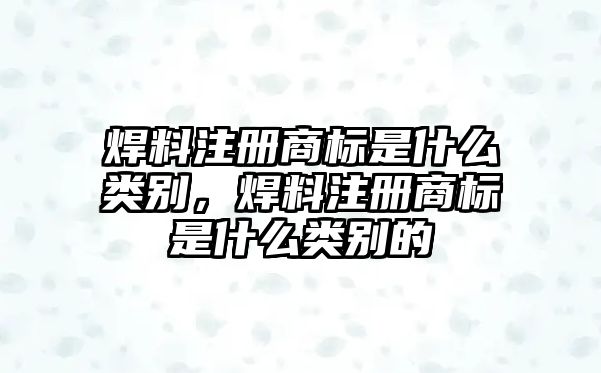 焊料注册商标是什么类别，焊料注册商标是什么类别的